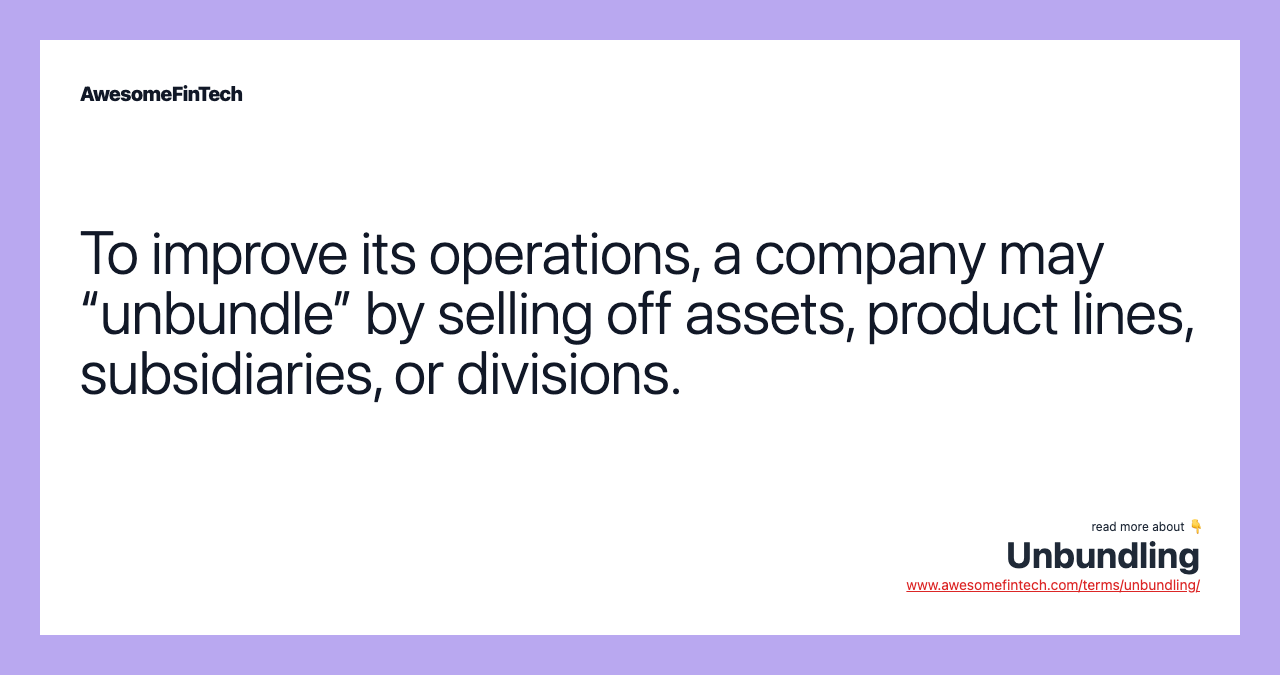 AwesomeFinTech

To improve its operations, a company may “unbundle” by selling off assets, product lines, subsidiaries, or divisions.

read more about 👇
Unbundling
www.awesomefintech.com/terms/unbundling/